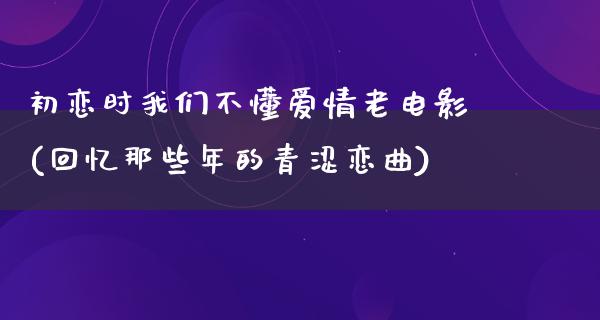 初恋时我们不懂爱情老电影
(回忆那些年的青涩恋曲)